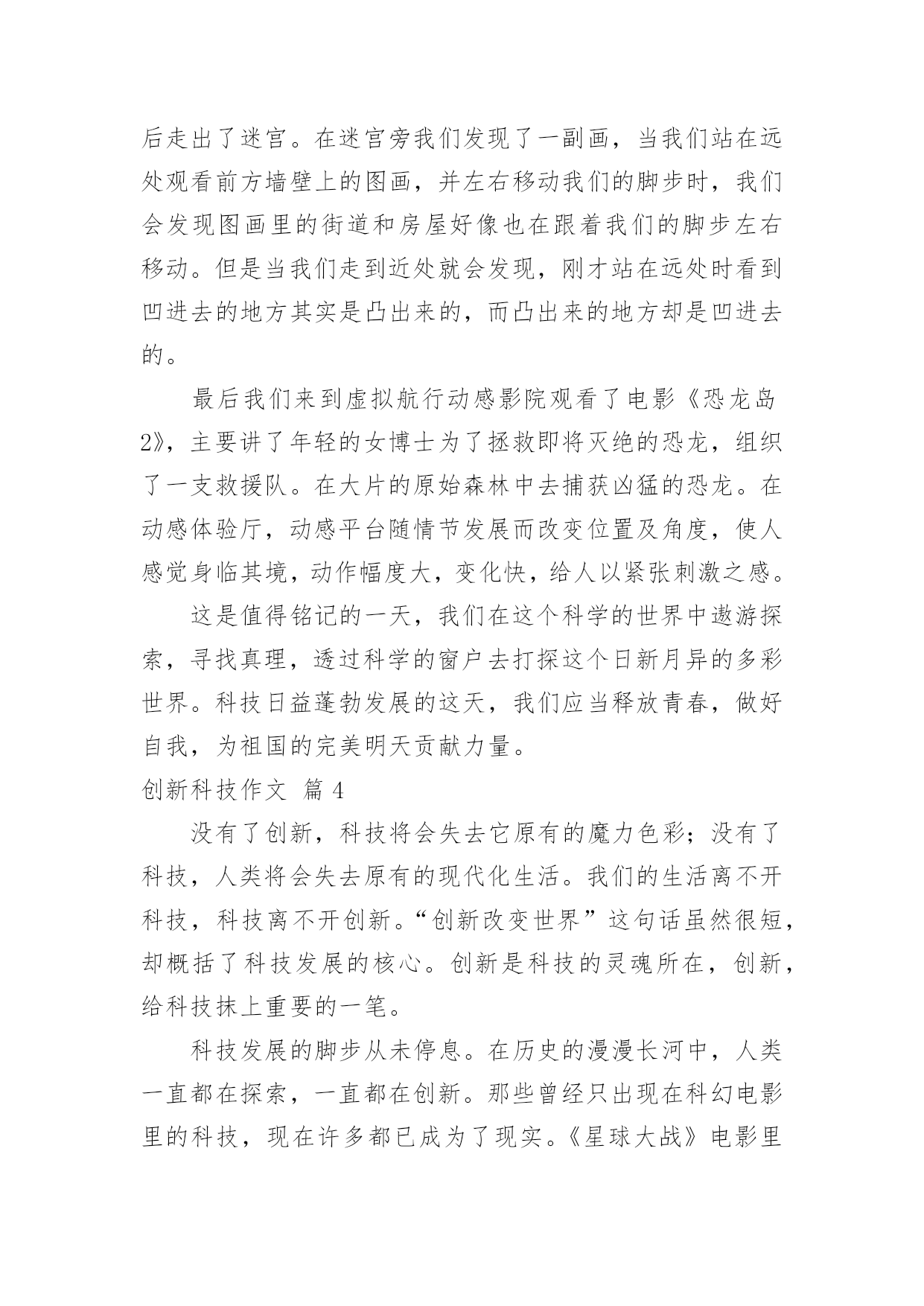 后走出了迷宫。在迷宫旁我们发现了一副画，当我们站在远处观看前方墙壁上的图画，并左右移动我们的脚步时，我们会发现图画里的街道和房屋好像也在跟着我们的脚步左右移动。但是当我们走到近处就会发现，刚才站在远处时看到凹进去的地方其实是凸出来的，而凸出来的地方却是凹进去的。

最后我们来到虚拟航行动感影院观看了电影《恐龙岛2》，主要讲了年轻的女博士为了拯救即将灭绝的恐龙，组织了一支救援队。在大片的原始森林中去捕获凶猛的恐龙。在动感体验厅，动感平台随情节发展而改变位置及角度，使人感觉身临其境，动作幅度大，变化快，给人以紧张刺激之感。

这是值得铭记的一天，我们在这个科学的世界中遨游探索，寻找真理，透过科学的窗户去打探这个日新月异的多彩世界。科技日益蓬勃发展的这天，我们应当释放青春，做好自我，为祖国的完美明天贡献力量。

创新科技作文 篇 4

没有了创新，科技将会失去它原有的魔力色彩；没有了科技，人类将会失去原有的现代化生活。我们的生活离不开科技，科技离不开创新。“创新改变世界”这句话虽然很短，却概括了科技发展的核心。创新是科技的灵魂所在，创新，给科技抹上重要的一笔。

科技发展的脚步从未停息。在历史的漫漫长河中，人类一直都在探索，一直都在创新。那些曾经只出现在科幻电影里的科技，现在许多都已成为了现实。《星球大战》电影里